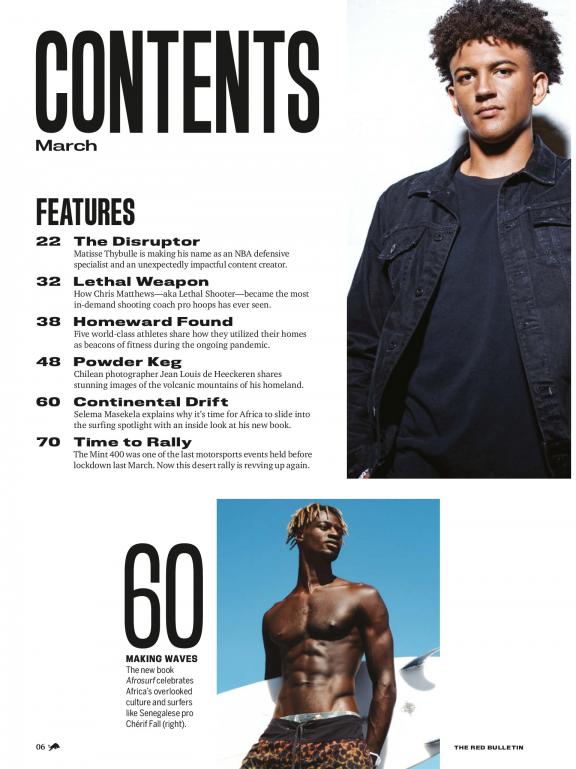 CONTENTS
March

FEATURES

22 The Disruptor
Matisse Thybulle is making his name as an NBA defensive specialist and an unexpectedly impactful content creator.

32 Lethal Weapon
How Chris Matthews—aka Lethal Shooter—became the most in-demand shooting coach pro hoops has ever seen.

38 Homeward Found
Five world-class athletes share how they utilized their homes as beacons of fitness during the ongoing pandemic.

48 Powder Keg
Chilean photographer Jean Louis de Heeckeren shares stunning images of the volcanic mountains of his homeland.

60 Continental Drift
Selema Masekela explains why it's time for Africa to slide into the surfing spotlight with an inside look at his new book.

70 Time to Rally
The Mint 400 was one of the last motorsports events held before lockdown last March. Now this desert rally is revving up again.

60
MAKING WAVES
The new book Afrosurf celebrates Africa's overlooked culture and surfers like Senegalese pro Chérif Fall (right).

06

THE RED BULLETIN